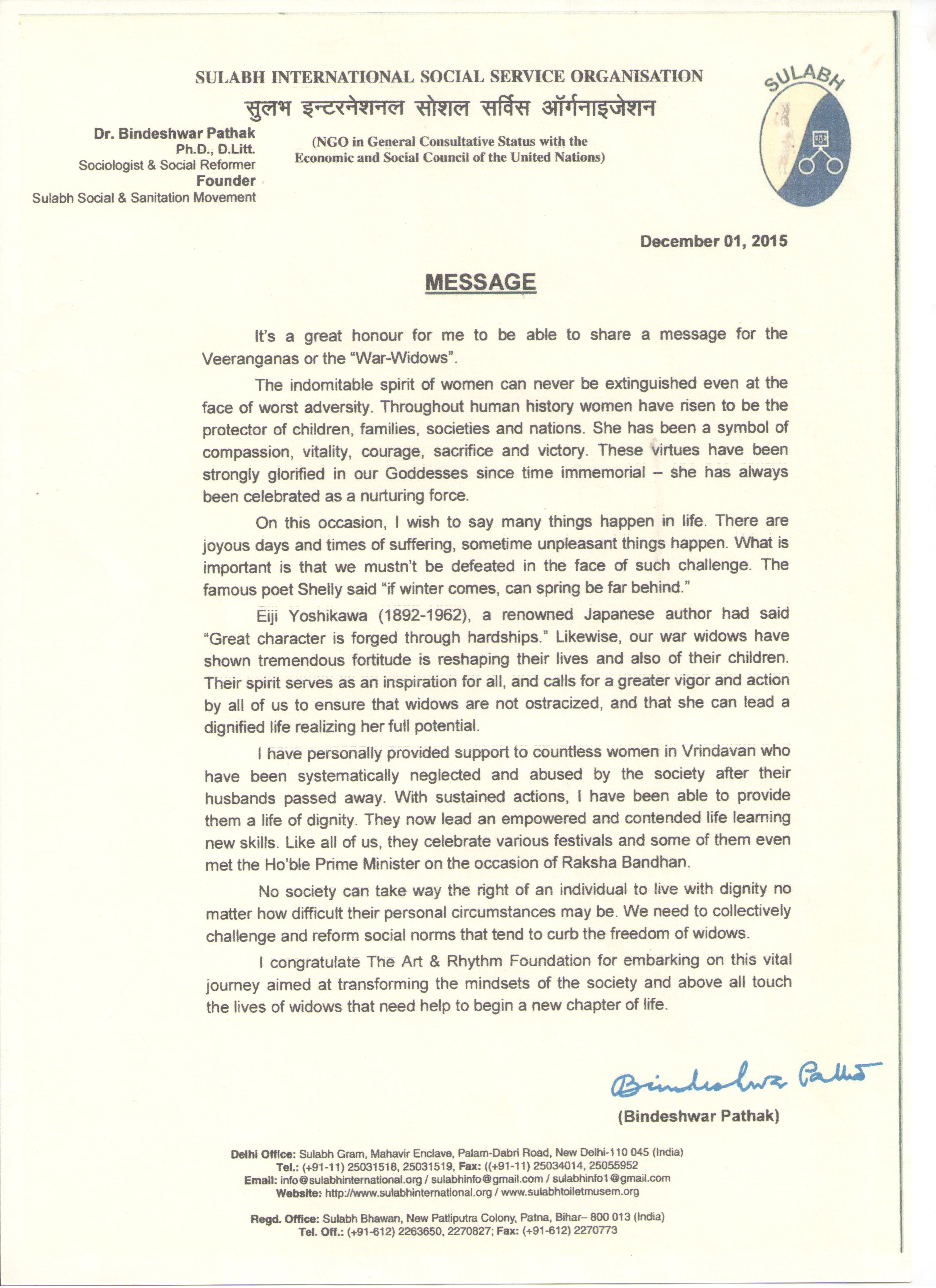 SULABH INTERNATIONAL SOCIAL SERVICE ORGANISATION
सुलभ इन्टरनेशनल सोशल सर्विस ऑर्गनाइजेशन

SULABH

Dr. Bindeshwar Pathak
Ph.D., D.Litt.
Sociologist & Social Reformer
Founder
Sulabh Social & Sanitation Movement

(NGO in General Consultative Status with the Economic and Social Council of the United Nations)

December 01, 2015

MESSAGE

It's a great honour for me to be able to share a message for the Veeranganas or the "War-Widows".

The indomitable spirit of women can never be extinguished even at the face of worst adversity. Throughout human history women have risen to be the protector of children, families, societies and nations. She has been a symbol of compassion, vitality, courage, sacrifice and victory. These virtues have been strongly glorified in our Goddesses since time immemorial – she has always been celebrated as a nurturing force.

On this occasion, I wish to say many things happen in life. There are joyous days and times of suffering, sometime unpleasant things happen. What is important is that we mustn't be defeated in the face of such challenge. The famous poet Shelly said "if winter comes, can spring be far behind."

Eiji Yoshikawa (1892-1962), a renowned Japanese author had said "Great character is forged through hardships." Likewise, our war widows have shown tremendous fortitude is reshaping their lives and also of their children. Their spirit serves as an inspiration for all, and calls for a greater vigor and action by all of us to ensure that widows are not ostracized, and that she can lead a dignified life realizing her full potential.

I have personally provided support to countless women in Vrindavan who have been systematically neglected and abused by the society after their husbands passed away. With sustained actions, I have been able to provide them a life of dignity. They now lead an empowered and contended life learning new skills. Like all of us, they celebrate various festivals and some of them even met the Ho'ble Prime Minister on the occasion of Raksha Bandhan.

No society can take way the right of an individual to live with dignity no matter how difficult their personal circumstances may be. We need to collectively challenge and reform social norms that tend to curb the freedom of widows.

I congratulate The Art & Rhythm Foundation for embarking on this vital journey aimed at transforming the mindsets of the society and above all touch the lives of widows that need help to begin a new chapter of life.

Bindeshwar Pathak

(Bindeshwar Pathak)

Delhi Office: Sulabh Gram, Mahavir Enclave, Palam-Dabri Road, New Delhi-110 045 (India)
Tel.: (+91-11) 25031518, 25031519, Fax: ((+91-11) 25034014, 25055952
Email: info@sulabhinternational.org / sulabhinfo@gmail.com / sulabhinfo1@gmail.com
Website: http://www.sulabhinternational.org / www.sulabhtoiletmusem.org

Regd. Office: Sulabh Bhawan, New Patliputra Colony, Patna, Bihar– 800 013 (India)
Tel. Off.: (+91-612) 2263650, 2270827; Fax: (+91-612) 2270773